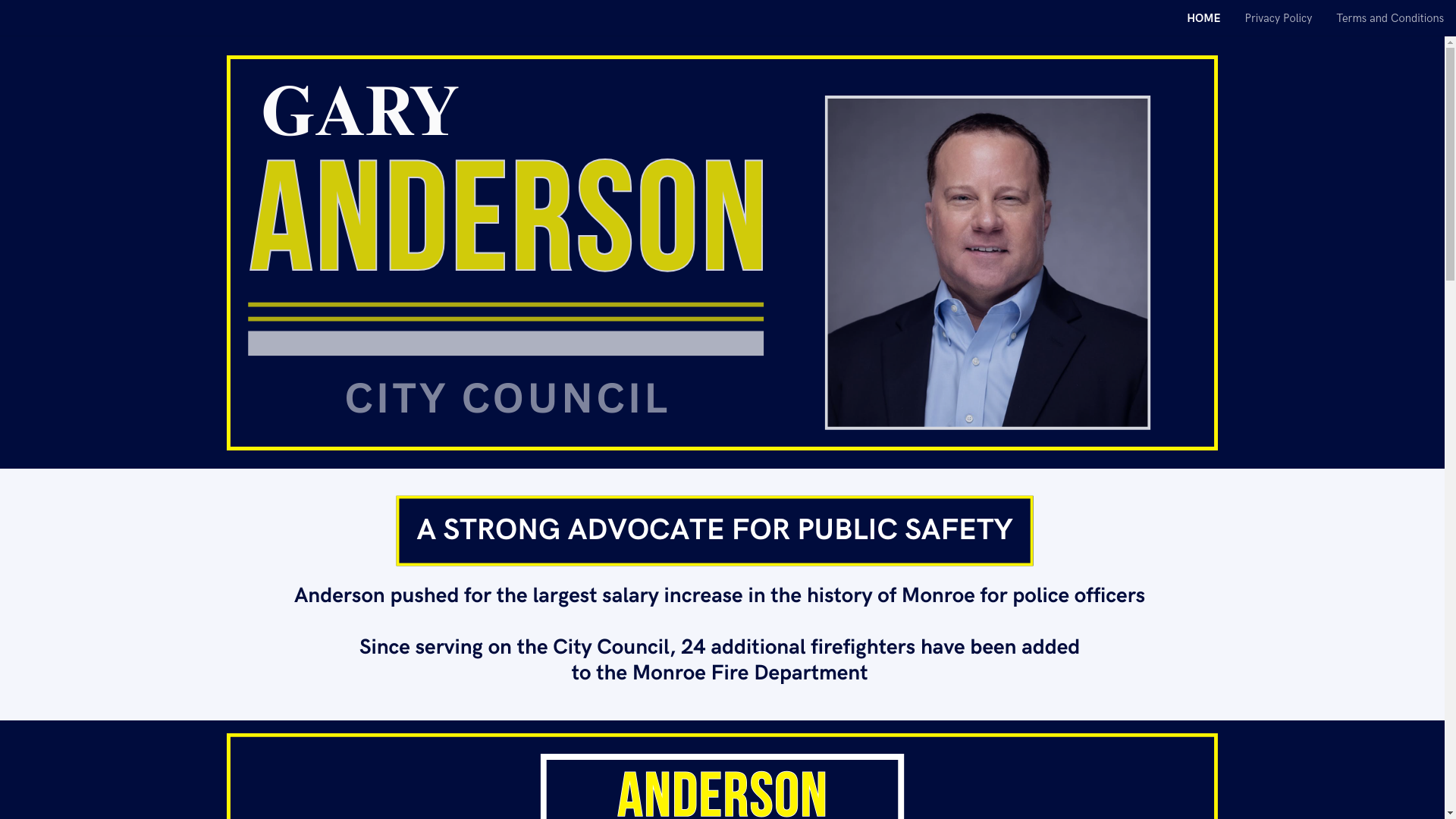 HOME Privacy Policy Terms and Conditions

GARY
ANDERSON

CITY COUNCIL

A STRONG ADVOCATE FOR PUBLIC SAFETY

Anderson pushed for the largest salary increase in the history of Monroe for police officers

Since serving on the City Council, 24 additional firefighters have been added to the Monroe Fire Department

ANDERSON